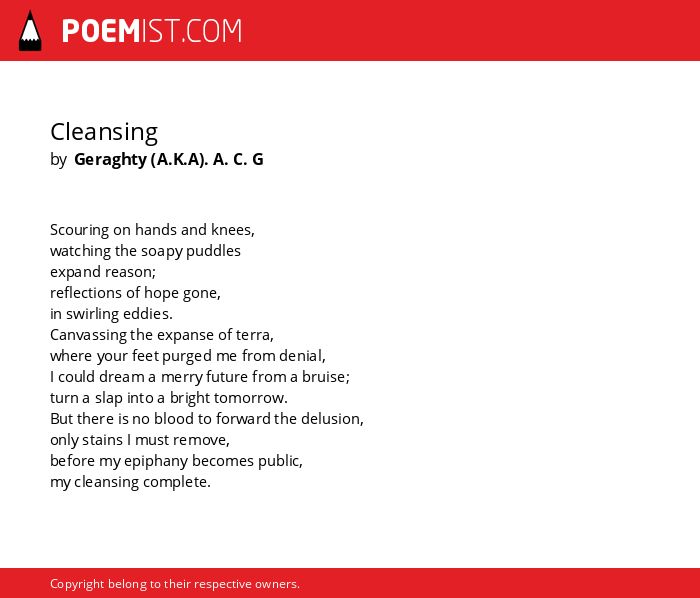 POEMIST.COM

Cleansing
by Geraghty (A.K.A). A. C. G

Scouring on hands and knees,
watching the soapy puddles
expand reason;
reflections of hope gone,
in swirling eddies.
Canvassing the expanse of terra,
where your feet purged me from denial,
I could dream a merry future from a bruise;
turn a slap into a bright tomorrow.
But there is no blood to forward the delusion,
only stains I must remove,
before my epiphany becomes public,
my cleansing complete.

Copyright belong to their respective owners.